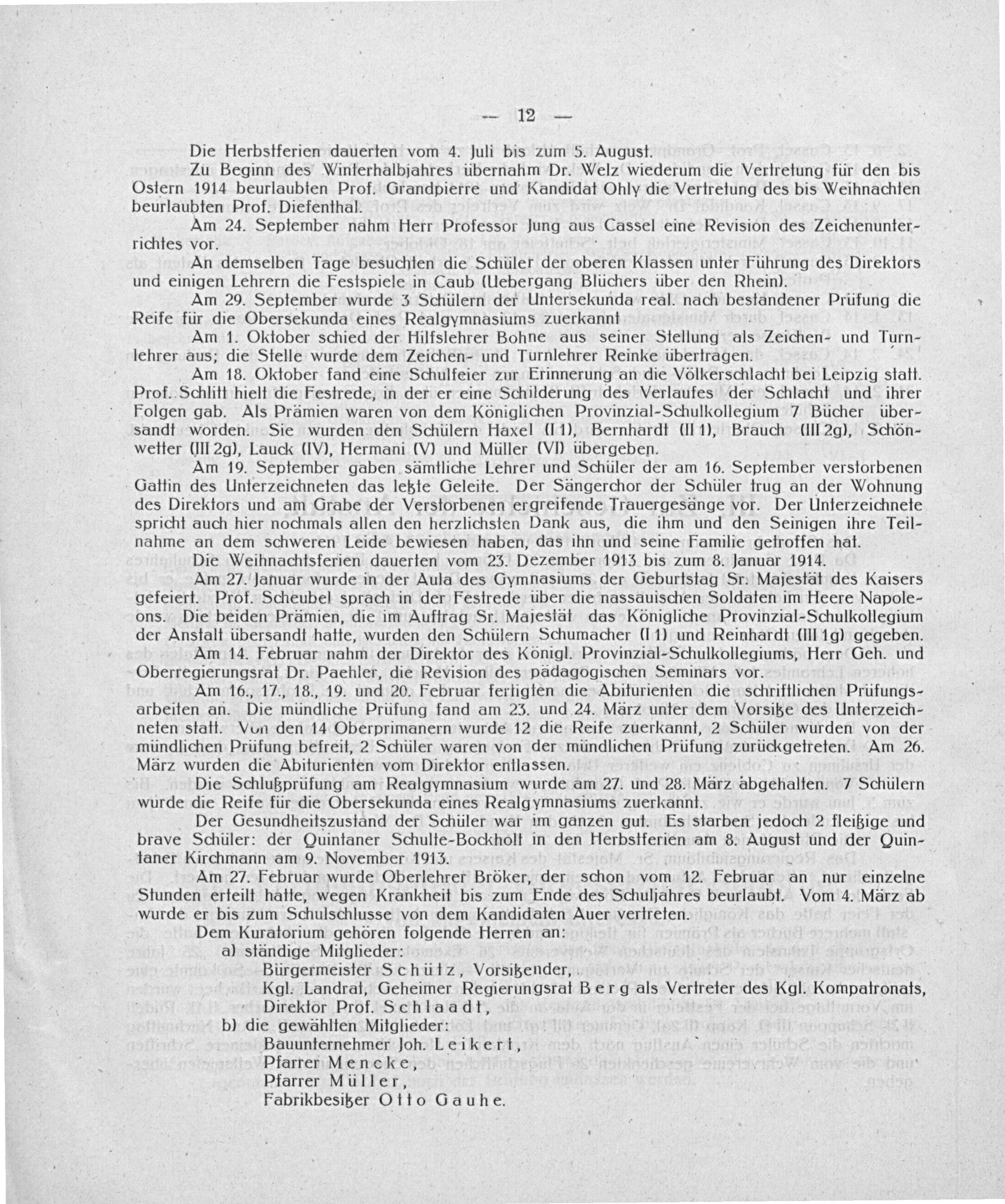 — 12 —

Die Herbstferien dauerten vom 4. Juli bis zum 5. August.

Zu Beginn des Winterhalbjahres übernahm Dr. Welz wiederum die Vertretung für den bis Ostern 1914 beurlaubten Prof. Grandpierre und Kandidat Ohly die Vertretung des bis Weihnachten beurlaubten Prof. Diefenthal.

Am 24. September nahm Herr Professor Jung aus Cassel eine Revision des Zeichenunterrichtes vor.

An demselben Tage besuchten die Schüler der oberen Klassen unter Führung des Direktors und einigen Lehrern die Festspiele in Caub (Uebergang Blüchers über den Rhein).

Am 29. September wurde 3 Schülern der Untersekunda real. nach bestandener Prüfung die Reife für die Obersekunda eines Realgymnasiums zuerkannt

Am 1. Oktober schied der Hilfslehrer Bohne aus seiner Stellung als Zeichen- und Turnlehrer aus; die Stelle wurde dem Zeichen- und Turnlehrer Reinke übertragen.

Am 18. Oktober fand eine Schulfeier zur Erinnerung an die Völkerschlacht bei Leipzig statt. Prof. Schlitt hielt die Festrede, in der er eine Schilderung des Verlaufes der Schlacht und ihrer Folgen gab. Als Prämien waren von dem Königlichen Provinzial-Schulkollegium 7 Bücher übersandt worden. Sie wurden den Schülern Haxel (I 1), Bernhardt (II 1), Brauch (III 2g), Schönwetter (III 2g), Lauck (IV), Hermani (V) und Müller (VI) übergeben.

Am 19. September gaben sämtliche Lehrer und Schüler der am 16. September verstorbenen Gattin des Unterzeichneten das letzte Geleite. Der Sängerchor der Schüler trug an der Wohnung des Direktors und am Grabe der Verstorbenen ergreifende Trauergesänge vor. Der Unterzeichnete spricht auch hier nochmals allen den herzlichsten Dank aus, die ihm und den Seinigen ihre Teilnahme an dem schweren Leide bewiesen haben, das ihn und seine Familie getroffen hat.

Die Weihnachtsferien dauerten vom 23. Dezember 1913 bis zum 8. Januar 1914.

Am 27. Januar wurde in der Aula des Gymnasiums der Geburtstag Sr. Majestät des Kaisers gefeiert. Prof. Scheubel sprach in der Festrede über die nassauischen Soldaten im Heere Napoleons. Die beiden Prämien, die im Auftrag Sr. Majestät das Königliche Provinzial-Schulkollegium der Anstalt übersandt hatte, wurden den Schülern Schumacher (I 1) und Reinhardt (III 1g) gegeben.

Am 14. Februar nahm der Direktor des Königl. Provinzial-Schulkollegiums, Herr Geh. und Oberregierungsrat Dr. Paehler, die Revision des pädagogischen Seminars vor.

Am 16., 17., 18., 19. und 20. Februar fertigten die Abiturienten die schriftlichen Prüfungsarbeiten an. Die mündliche Prüfung fand am 23. und 24. März unter dem Vorsitze des Unterzeichneten statt. Von den 14 Oberprimanern wurde 12 die Reife zuerkannt, 2 Schüler wurden von der mündlichen Prüfung befreit, 2 Schüler waren von der mündlichen Prüfung zurückgetreten. Am 26. März wurden die Abiturienten vom Direktor entlassen.

Die Schlußprüfung am Realgymnasium wurde am 27. und 28. März abgehalten. 7 Schülern wurde die Reife für die Obersekunda eines Realgymnasiums zuerkannt.

Der Gesundheitszustand der Schüler war im ganzen gut. Es starben jedoch 2 fleißige und brave Schüler: der Quintaner Schulte-Bockholt in den Herbstferien am 8. August und der Quintaner Kirchmann am 9. November 1913.

Am 27. Februar wurde Oberlehrer Bröker, der schon vom 12. Februar an nur einzelne Stunden erteilt hatte, wegen Krankheit bis zum Ende des Schuljahres beurlaubt. Vom 4. März ab wurde er bis zum Schulschlusse von dem Kandidaten Auer vertreten.

Dem Kuratorium gehören folgende Herren an:

a) ständige Mitglieder:
Bürgermeister Schütz, Vorsitzender,
Kgl. Landrat, Geheimer Regierungsrat Berg als Vertreter des Kgl. Kompatronats,
Direktor Prof. Schlaadt,

b) die gewählten Mitglieder:
Bauunternehmer Joh. Leikert,
Pfarrer Mencke,
Pfarrer Müller,
Fabrikbesitzer Otto Gauhe.